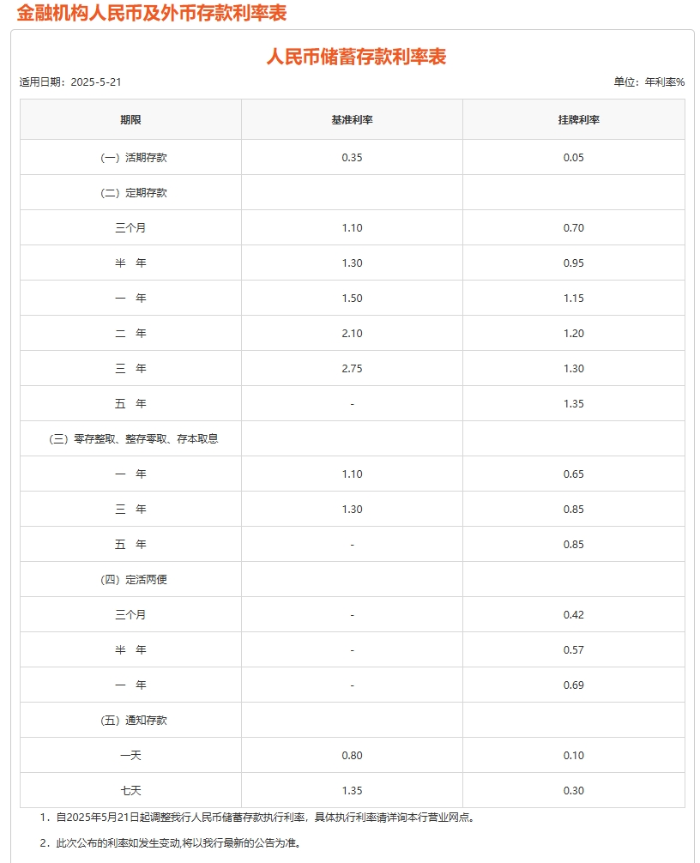 金融机构人民币及外币存款利率表

人民币储蓄存款利率表

适用日期：2025-5-21

单位：年利率%

| 期限 | 基准利率 | 挂牌利率 |
|---|---|---|
| （一）活期存款 | 0.35 | 0.05 |
| （二）定期存款 | | |
| 三个月 | 1.10 | 0.70 |
| 半　年 | 1.30 | 0.95 |
| 一　年 | 1.50 | 1.15 |
| 二　年 | 2.10 | 1.20 |
| 三　年 | 2.75 | 1.30 |
| 五　年 | - | 1.35 |
| （三）零存整取、整存零取、存本取息 | | |
| 一　年 | 1.10 | 0.65 |
| 三　年 | 1.30 | 0.85 |
| 五　年 | - | 0.85 |
| （四）定活两便 | | |
| 三个月 | - | 0.42 |
| 半　年 | - | 0.57 |
| 一　年 | - | 0.69 |
| （五）通知存款 | | |
| 一天 | 0.80 | 0.10 |
| 七天 | 1.35 | 0.30 |

1、自2025年5月21日起调整我行人民币储蓄存款执行利率，具体执行利率请详询本行营业网点。

2、此次公布的利率如发生变动,将以我行最新的公告为准。